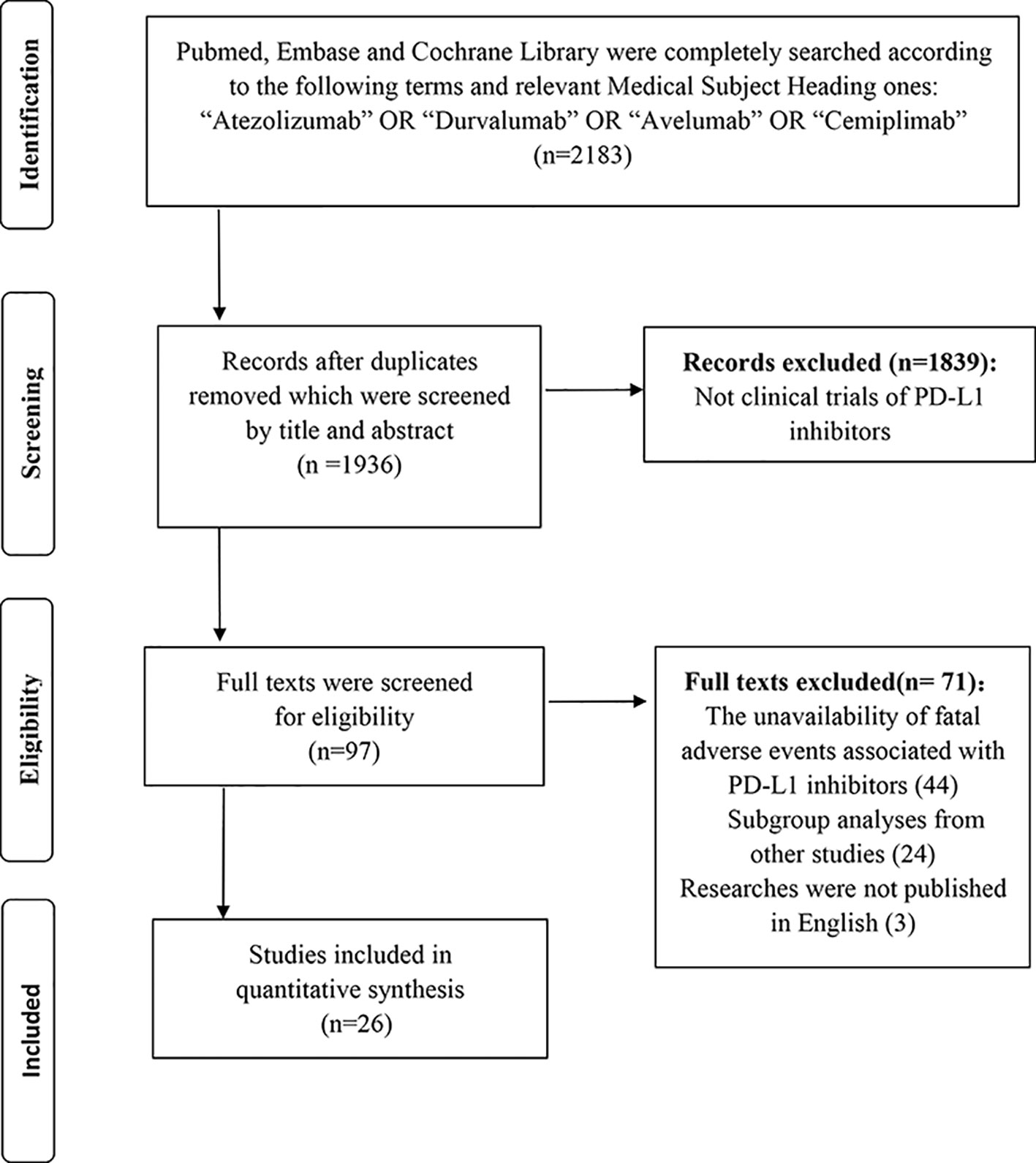 Identification

Pubmed, Embase and Cochrane Library were completely searched according to the following terms and relevant Medical Subject Heading ones: “Atezolizumab” OR “Durvalumab” OR “Avelumab” OR “Cemiplimab” (n=2183)

Screening

Records after duplicates removed which were screened by title and abstract (n =1936)

Records excluded (n=1839): Not clinical trials of PD-L1 inhibitors

Eligibility

Full texts were screened for eligibility (n=97)

Full texts excluded(n= 71): The unavailability of fatal adverse events associated with PD-L1 inhibitors (44) Subgroup analyses from other studies (24) Researches were not published in English (3)

Included

Studies included in quantitative synthesis (n=26)